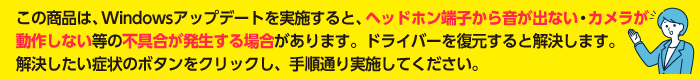 この商品は、Windowsアップデートを実施すると、ヘッドホン端子から音が出ない・カメラが動作しない等の不具合が発生する場合があります。ドライバーを復元すると解決します。解決したい症状のボタンをクリックし、手順通り実施してください。